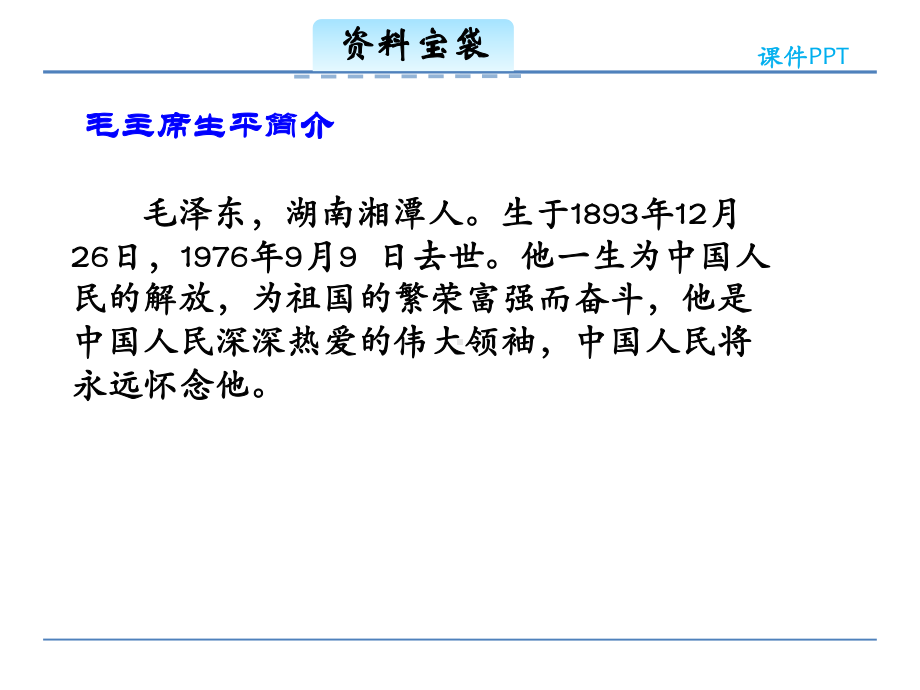 资料宝袋

课件PPT

毛主席生平简介

毛泽东，湖南湘潭人。生于1893年12月26日，1976年9月9 日去世。他一生为中国人民的解放，为祖国的繁荣富强而奋斗，他是中国人民深深热爱的伟大领袖，中国人民将永远怀念他。